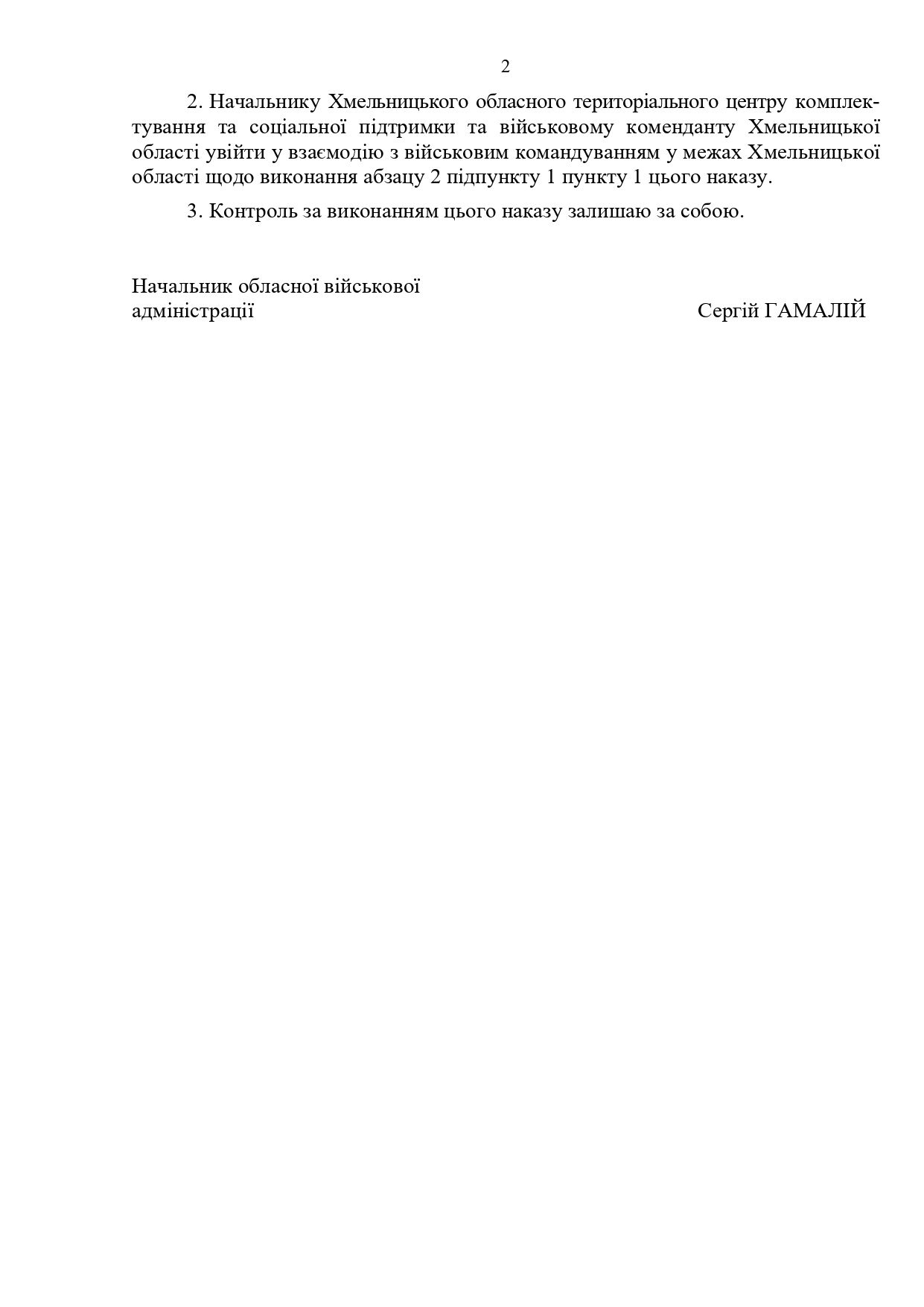 2

2. Начальнику Хмельницького обласного територіального центру комплектування та соціальної підтримки та військовому коменданту Хмельницької області увійти у взаємодію з військовим командуванням у межах Хмельницької області щодо виконання абзацу 2 підпункту 1 пункту 1 цього наказу.

3. Контроль за виконанням цього наказу залишаю за собою.

Начальник обласної військової адміністрації

Сергій ГАМАЛІЙ